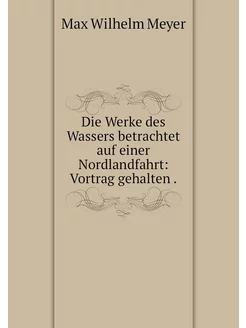 Max Wilhelm Meyer

Die Werke des Wassers betrachtet auf einer Nordlandfahrt: Vortrag gehalten .